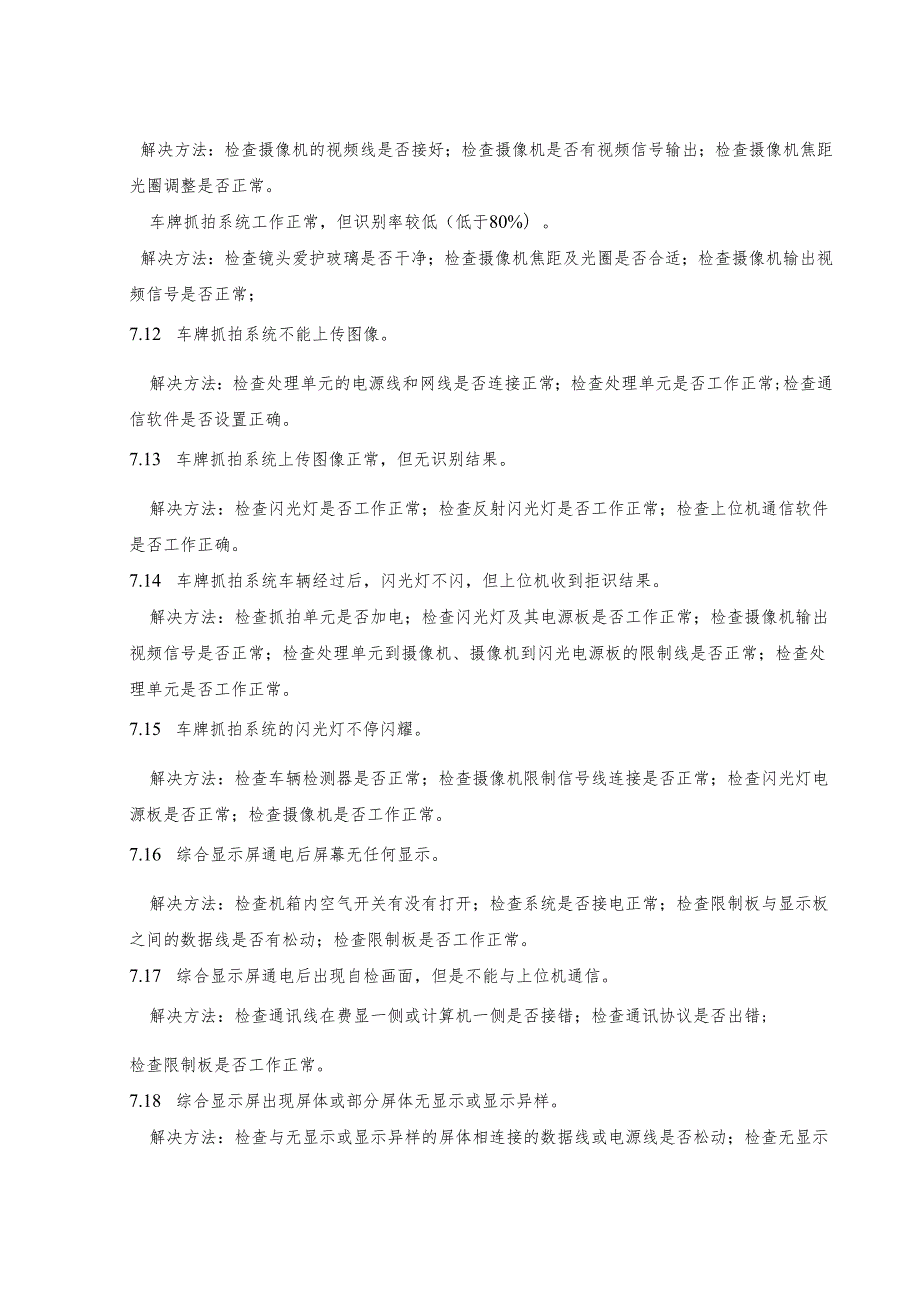 解决方法：检查摄像机的视频线是否接好；检查摄像机是否有视频信号输出；检查摄像机焦距光圈调整是否正常。

车牌抓拍系统工作正常，但识别率较低（低于80%）。

解决方法：检查镜头爱护玻璃是否干净；检查摄像机焦距及光圈是否合适；检查摄像机输出视频信号是否正常；

7.12 车牌抓拍系统不能上传图像。

解决方法：检查处理单元的电源线和网线是否连接正常；检查处理单元是否工作正常;检查通信软件是否设置正确。

7.13 车牌抓拍系统上传图像正常，但无识别结果。

解决方法：检查闪光灯是否工作正常；检查反射闪光灯是否工作正常；检查上位机通信软件是否工作正确。

7.14 车牌抓拍系统车辆经过后，闪光灯不闪，但上位机收到拒识结果。

解决方法：检查抓拍单元是否加电；检查闪光灯及其电源板是否工作正常；检查摄像机输出视频信号是否正常；检查处理单元到摄像机、摄像机到闪光电源板的限制线是否正常；检查处理单元是否工作正常。

7.15 车牌抓拍系统的闪光灯不停闪耀。

解决方法：检查车辆检测器是否正常；检查摄像机限制信号线连接是否正常；检查闪光灯电源板是否正常；检查摄像机是否工作正常。

7.16 综合显示屏通电后屏幕无任何显示。

解决方法：检查机箱内空气开关有没有打开；检查系统是否接电正常；检查限制板与显示板之间的数据线是否有松动；检查限制板是否工作正常。

7.17 综合显示屏通电后出现自检画面，但是不能与上位机通信。

解决方法：检查通讯线在费显一侧或计算机一侧是否接错；检查通讯协议是否出错；

检查限制板是否工作正常。

7.18 综合显示屏出现屏体或部分屏体无显示或显示异样。

解决方法：检查与无显示或显示异样的屏体相连接的数据线或电源线是否松动；检查无显示